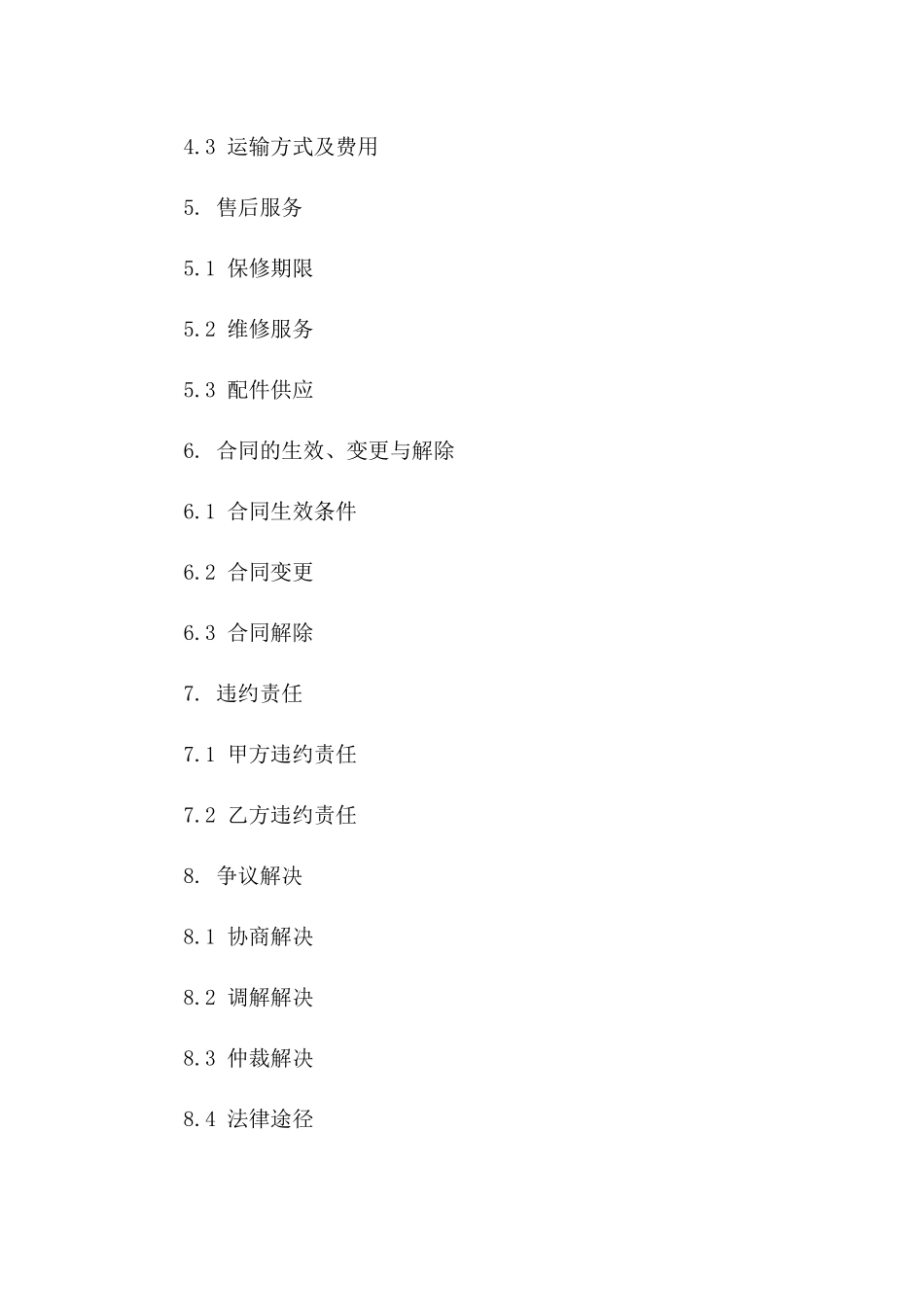 4.3 运输方式及费用

5. 售后服务

5.1 保修期限

5.2 维修服务

5.3 配件供应

6. 合同的生效、变更与解除

6.1 合同生效条件

6.2 合同变更

6.3 合同解除

7. 违约责任

7.1 甲方违约责任

7.2 乙方违约责任

8. 争议解决

8.1 协商解决

8.2 调解解决

8.3 仲裁解决

8.4 法律途径